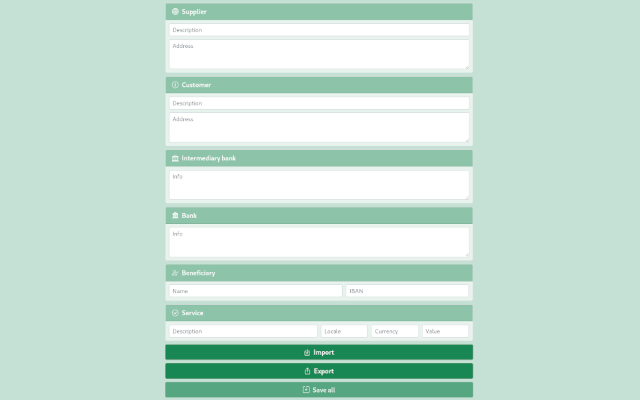 Supplier

Description

Address

Customer

Description

Address

Intermediary bank

Info

Bank

Info

Beneficiary

Name

IBAN

Service

Description

Locale

Currency

Value

Import

Export

Save all